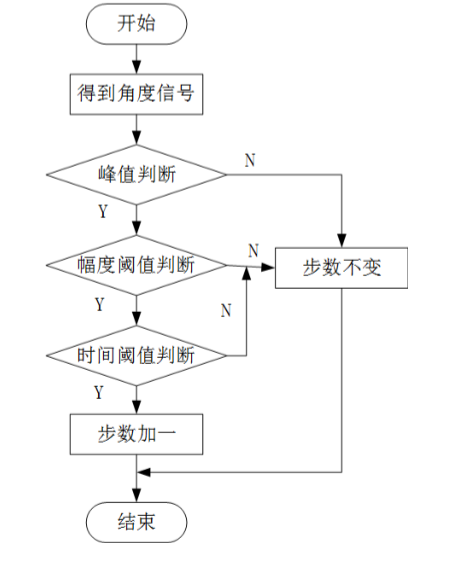 开始

得到角度信号

峰值判断

N

Y

幅度阈值判断

N

步数不变

Y

N

时间阈值判断

Y

步数加一

结束